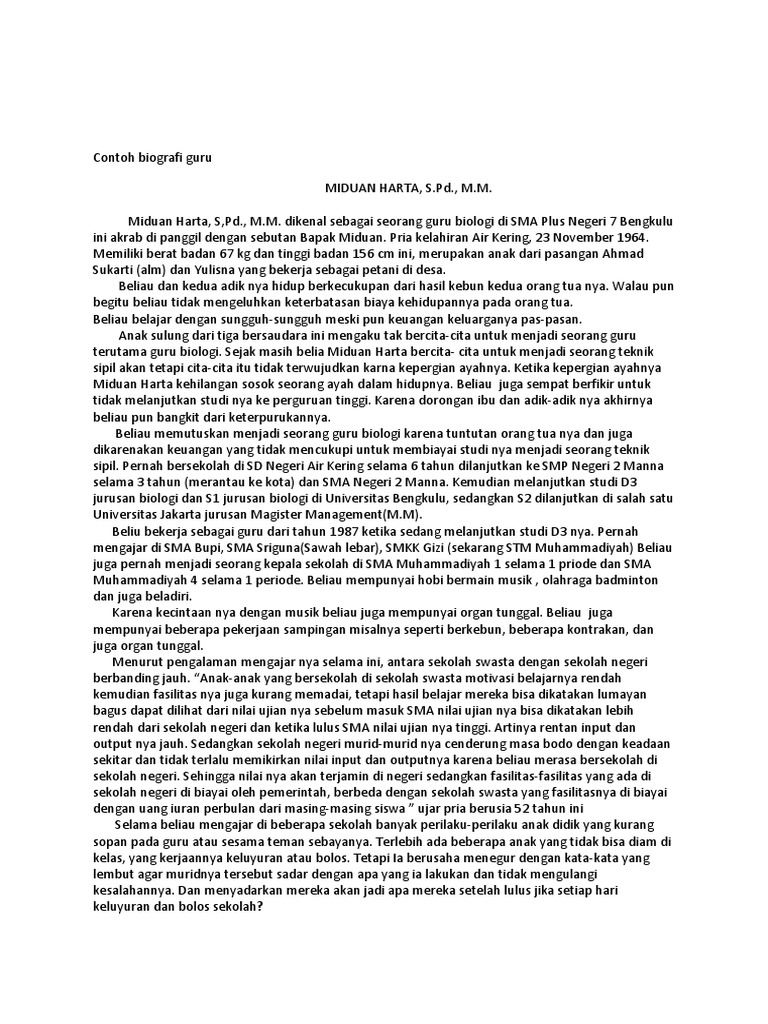 Contoh biografi guru

MIDUAN HARTA, S.Pd., M.M.

Miduan Harta, S,Pd., M.M. dikenal sebagai seorang guru biologi di SMA Plus Negeri 7 Bengkulu ini akrab di panggil dengan sebutan Bapak Miduan. Pria kelahiran Air Kering, 23 November 1964. Memiliki berat badan 67 kg dan tinggi badan 156 cm ini, merupakan anak dari pasangan Ahmad Sukarti (alm) dan Yulisna yang bekerja sebagai petani di desa.

Beliau dan kedua adik nya hidup berkecukupan dari hasil kebun kedua orang tua nya. Walau pun begitu beliau tidak mengeluhkan keterbatasan biaya kehidupannya pada orang tua.
Beliau belajar dengan sungguh-sungguh meski pun keuangan keluarganya pas-pasan.

Anak sulung dari tiga bersaudara ini mengaku tak bercita-cita untuk menjadi seorang guru terutama guru biologi. Sejak masih belia Miduan Harta bercita- cita untuk menjadi seorang teknik sipil akan tetapi cita-cita itu tidak terwujudkan karna kepergian ayahnya. Ketika kepergian ayahnya Miduan Harta kehilangan sosok seorang ayah dalam hidupnya. Beliau juga sempat berfikir untuk tidak melanjutkan studi nya ke perguruan tinggi. Karena dorongan ibu dan adik-adik nya akhirnya beliau pun bangkit dari keterpurukannya.

Beliau memutuskan menjadi seorang guru biologi karena tuntutan orang tua nya dan juga dikarenakan keuangan yang tidak mencukupi untuk membiayai studi nya menjadi seorang teknik sipil. Pernah bersekolah di SD Negeri Air Kering selama 6 tahun dilanjutkan ke SMP Negeri 2 Manna selama 3 tahun (merantau ke kota) dan SMA Negeri 2 Manna. Kemudian melanjutkan studi D3 jurusan biologi dan S1 jurusan biologi di Universitas Bengkulu, sedangkan S2 dilanjutkan di salah satu Universitas Jakarta jurusan Magister Management(M.M).

Beliu bekerja sebagai guru dari tahun 1987 ketika sedang melanjutkan studi D3 nya. Pernah mengajar di SMA Bupi, SMA Sriguna(Sawah lebar), SMKK Gizi (sekarang STM Muhammadiyah) Beliau juga pernah menjadi seorang kepala sekolah di SMA Muhammadiyah 1 selama 1 priode dan SMA Muhammadiyah 4 selama 1 periode. Beliau mempunyai hobi bermain musik , olahraga badminton dan juga beladiri.

Karena kecintaan nya dengan musik beliau juga mempunyai organ tunggal. Beliau juga mempunyai beberapa pekerjaan sampingan misalnya seperti berkebun, beberapa kontrakan, dan juga organ tunggal.

Menurut pengalaman mengajar nya selama ini, antara sekolah swasta dengan sekolah negeri berbanding jauh. “Anak-anak yang bersekolah di sekolah swasta motivasi belajarnya rendah kemudian fasilitas nya juga kurang memadai, tetapi hasil belajar mereka bisa dikatakan lumayan bagus dapat dilihat dari nilai ujian nya sebelum masuk SMA nilai ujian nya bisa dikatakan lebih rendah dari sekolah negeri dan ketika lulus SMA nilai ujian nya tinggi. Artinya rentan input dan output nya jauh. Sedangkan sekolah negeri murid-murid nya cenderung masa bodo dengan keadaan sekitar dan tidak terlalu memikirkan nilai input dan outputnya karena beliau merasa bersekolah di sekolah negeri. Sehingga nilai nya akan terjamin di negeri sedangkan fasilitas-fasilitas yang ada di sekolah negeri di biayai oleh pemerintah, berbeda dengan sekolah swasta yang fasilitasnya di biayai dengan uang iuran perbulan dari masing-masing siswa ” ujar pria berusia 52 tahun ini

Selama beliau mengajar di beberapa sekolah banyak perilaku-perilaku anak didik yang kurang sopan pada guru atau sesama teman sebayanya. Terlebih ada beberapa anak yang tidak bisa diam di kelas, yang kerjaannya keluyuran atau bolos. Tetapi Ia berusaha menegur dengan kata-kata yang lembut agar muridnya tersebut sadar dengan apa yang ia lakukan dan tidak mengulangi kesalahannya. Dan menyadarkan mereka akan jadi apa mereka setelah lulus jika setiap hari keluyuran dan bolos sekolah?